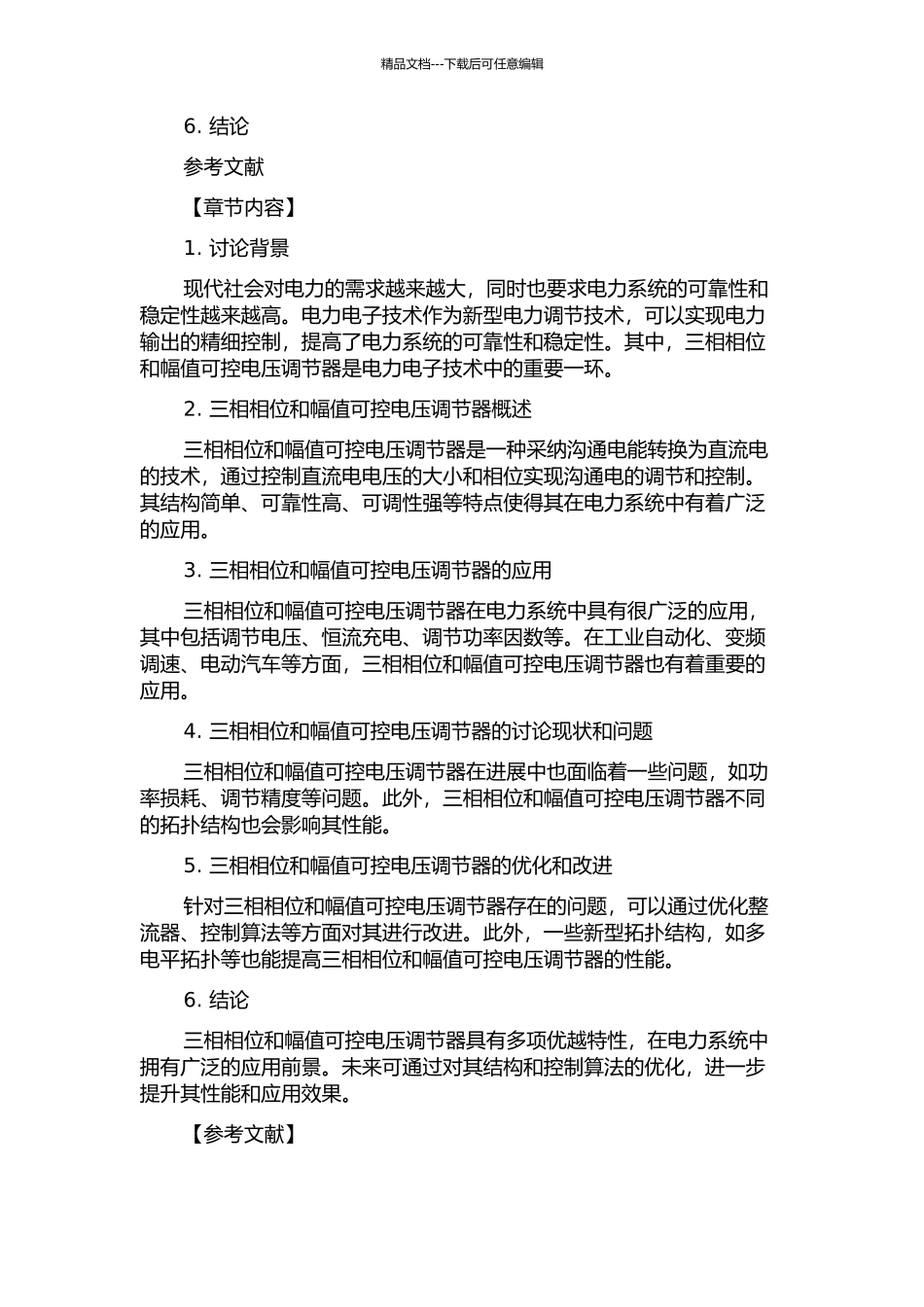 精品文档---下载后可任意编辑

6. 结论

参考文献

【章节内容】

1. 讨论背景

现代社会对电力的需求越来越大，同时也要求电力系统的可靠性和稳定性越来越高。电力电子技术作为新型电力调节技术，可以实现电力输出的精细控制，提高了电力系统的可靠性和稳定性。其中，三相相位和幅值可控电压调节器是电力电子技术中的重要一环。

2. 三相相位和幅值可控电压调节器概述

三相相位和幅值可控电压调节器是一种采纳沟通电能转换为直流电的技术，通过控制直流电电压的大小和相位实现沟通电的调节和控制。其结构简单、可靠性高、可调性强等特点使得其在电力系统中有着广泛的应用。

3. 三相相位和幅值可控电压调节器的应用

三相相位和幅值可控电压调节器在电力系统中具有很广泛的应用，其中包括调节电压、恒流充电、调节功率因数等。在工业自动化、变频调速、电动汽车等方面，三相相位和幅值可控电压调节器也有着重要的应用。

4. 三相相位和幅值可控电压调节器的讨论现状和问题

三相相位和幅值可控电压调节器在进展中也面临着一些问题，如功率损耗、调节精度等问题。此外，三相相位和幅值可控电压调节器不同的拓扑结构也会影响其性能。

5. 三相相位和幅值可控电压调节器的优化和改进

针对三相相位和幅值可控电压调节器存在的问题，可以通过优化整流器、控制算法等方面对其进行改进。此外，一些新型拓扑结构，如多电平拓扑等也能提高三相相位和幅值可控电压调节器的性能。

6. 结论

三相相位和幅值可控电压调节器具有多项优越特性，在电力系统中拥有广泛的应用前景。未来可通过对其结构和控制算法的优化，进一步提升其性能和应用效果。

【参考文献】